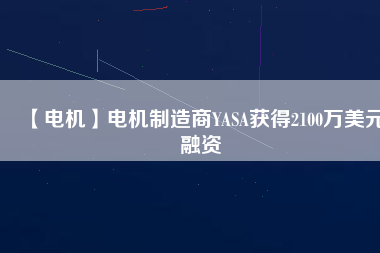 【电机】电机制造商YASA获得2100万美元融资